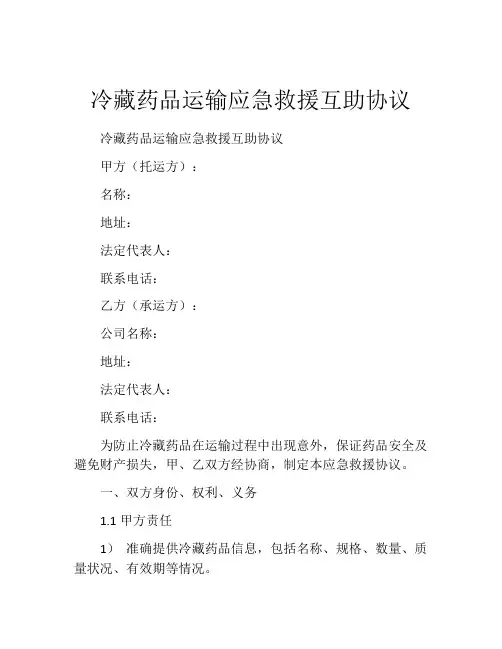 冷藏药品运输应急救援互助协议

冷藏药品运输应急救援互助协议

甲方（托运方）：

名称：

地址：

法定代表人：

联系电话：

乙方（承运方）：

公司名称：

地址：

法定代表人：

联系电话：

为防止冷藏药品在运输过程中出现意外，保证药品安全及避免财产损失，甲、乙双方经协商，制定本应急救援协议。

一、双方身份、权利、义务

1.1 甲方责任

1） 准确提供冷藏药品信息，包括名称、规格、数量、质量状况、有效期等情况。